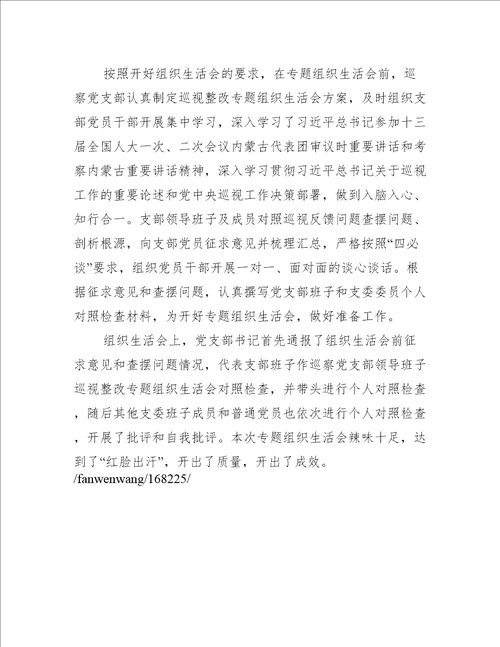 按照开好组织生活会的要求，在专题组织生活会前，巡察党支部认真制定巡视整改专题组织生活会方案，及时组织支部党员干部开展集中学习，深入学习了习近平总书记参加十三届全国人大一次、二次会议内蒙古代表团审议时重要讲话和考察内蒙古重要讲话精神，深入学习贯彻习近平总书记关于巡视工作的重要论述和党中央巡视工作决策部署，做到入脑入心、知行合一。支部领导班子及成员对照巡视反馈问题查摆问题、剖析根源，向支部党员征求意见并梳理汇总，严格按照“四必谈”要求，组织党员干部开展一对一、面对面的谈心谈话。根据征求意见和查摆问题，认真撰写党支部班子和支委委员个人对照检查材料，为开好专题组织生活会，做好准备工作。

组织生活会上，党支部书记首先通报了组织生活会前征求意见和查摆问题情况，代表支部班子作巡察党支部领导班子巡视整改专题组织生活会对照检查，并带头进行个人对照检查，随后其他支委班子成员和普通党员也依次进行个人对照检查，开展了批评和自我批评。本次专题组织生活会辣味十足，达到了“红脸出汗”，开出了质量，开出了成效。
/fanwenwang/168225/